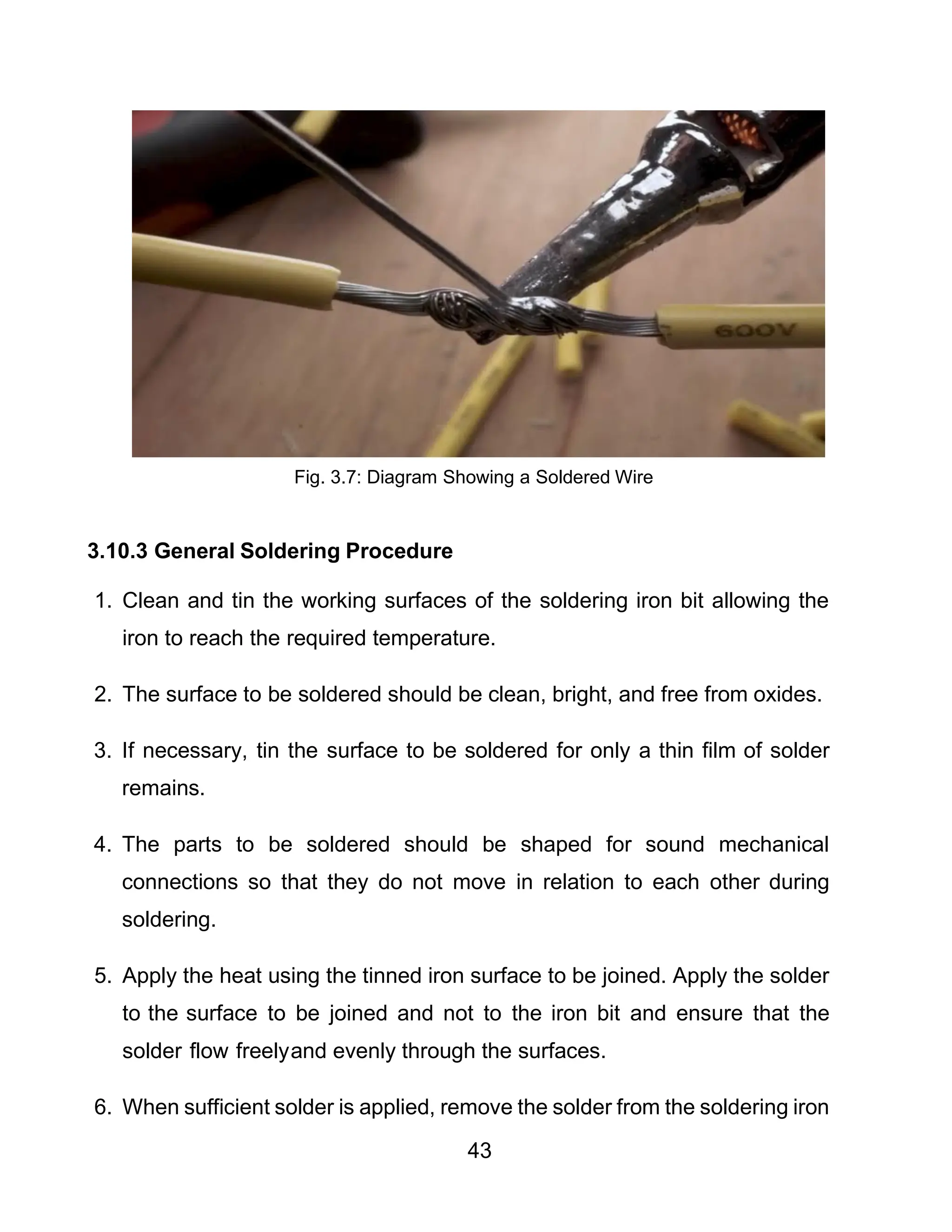 600V

Fig. 3.7: Diagram Showing a Soldered Wire

3.10.3 General Soldering Procedure

1. Clean and tin the working surfaces of the soldering iron bit allowing the iron to reach the required temperature.

2. The surface to be soldered should be clean, bright, and free from oxides.

3. If necessary, tin the surface to be soldered for only a thin film of solder remains.

4. The parts to be soldered should be shaped for sound mechanical connections so that they do not move in relation to each other during soldering.

5. Apply the heat using the tinned iron surface to be joined. Apply the solder to the surface to be joined and not to the iron bit and ensure that the solder flow freelyand evenly through the surfaces.

6. When sufficient solder is applied, remove the solder from the soldering iron

43